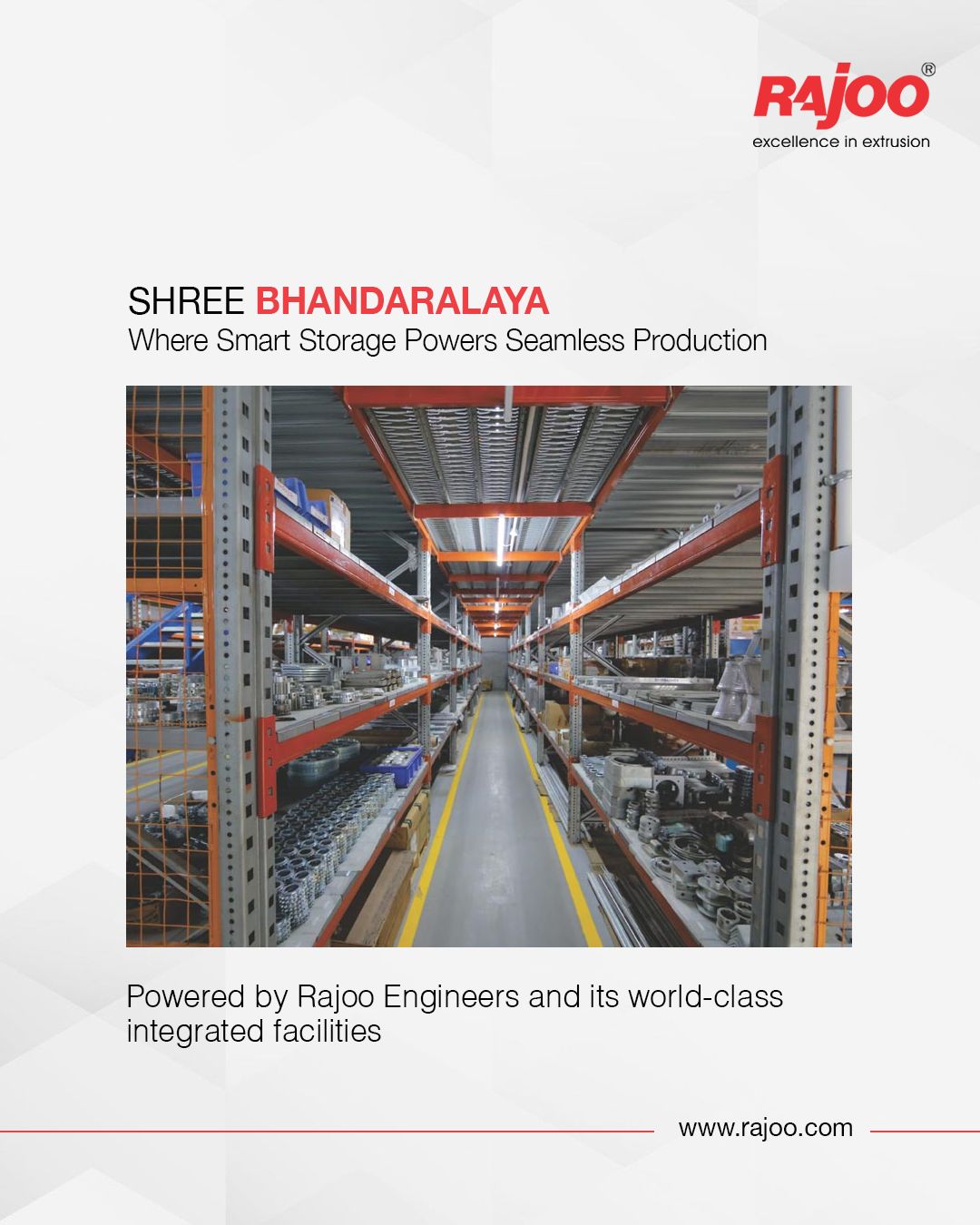 RAJOO®
excellence in extrusion

SHREE BHANDARALAYA
Where Smart Storage Powers Seamless Production

Powered by Rajoo Engineers and its world-class integrated facilities

www.rajoo.com